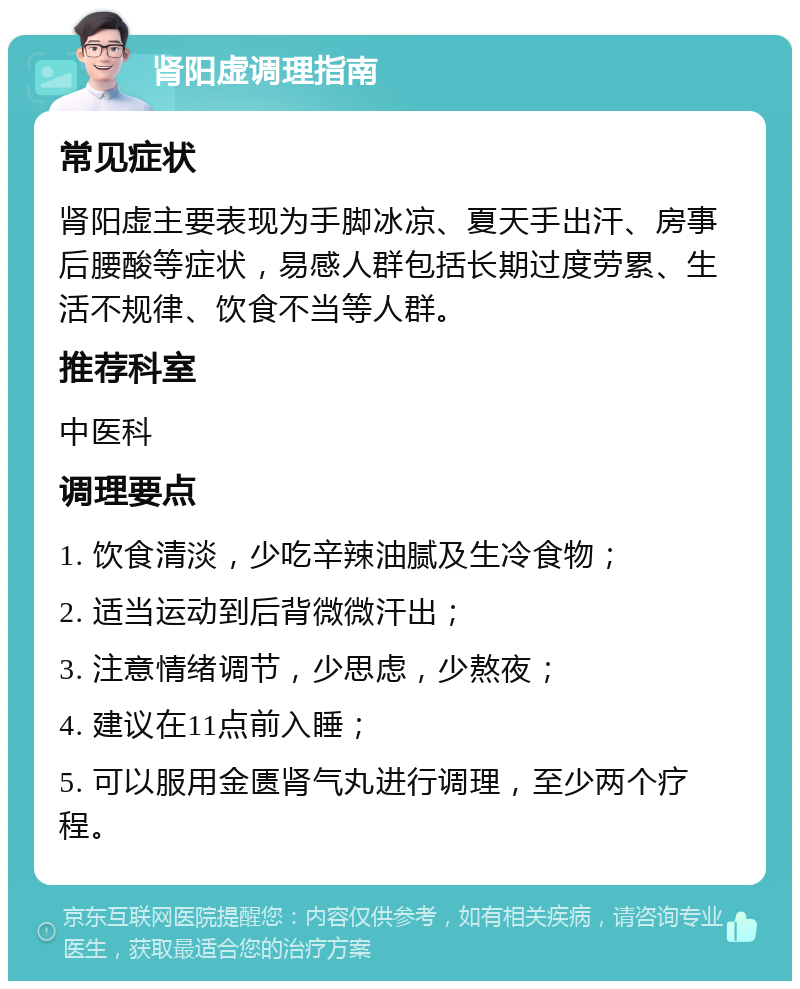 肾阳虚调理指南

常见症状

肾阳虚主要表现为手脚冰凉、夏天手出汗、房事后腰酸等症状，易感人群包括长期过度劳累、生活不规律、饮食不当等人群。

推荐科室

中医科

调理要点

1. 饮食清淡，少吃辛辣油腻及生冷食物；

2. 适当运动到后背微微汗出；

3. 注意情绪调节，少思虑，少熬夜；

4. 建议在11点前入睡；

5. 可以服用金匮肾气丸进行调理，至少两个疗程。

京东互联网医院提醒您：内容仅供参考，如有相关疾病，请咨询专业医生，获取最适合您的治疗方案